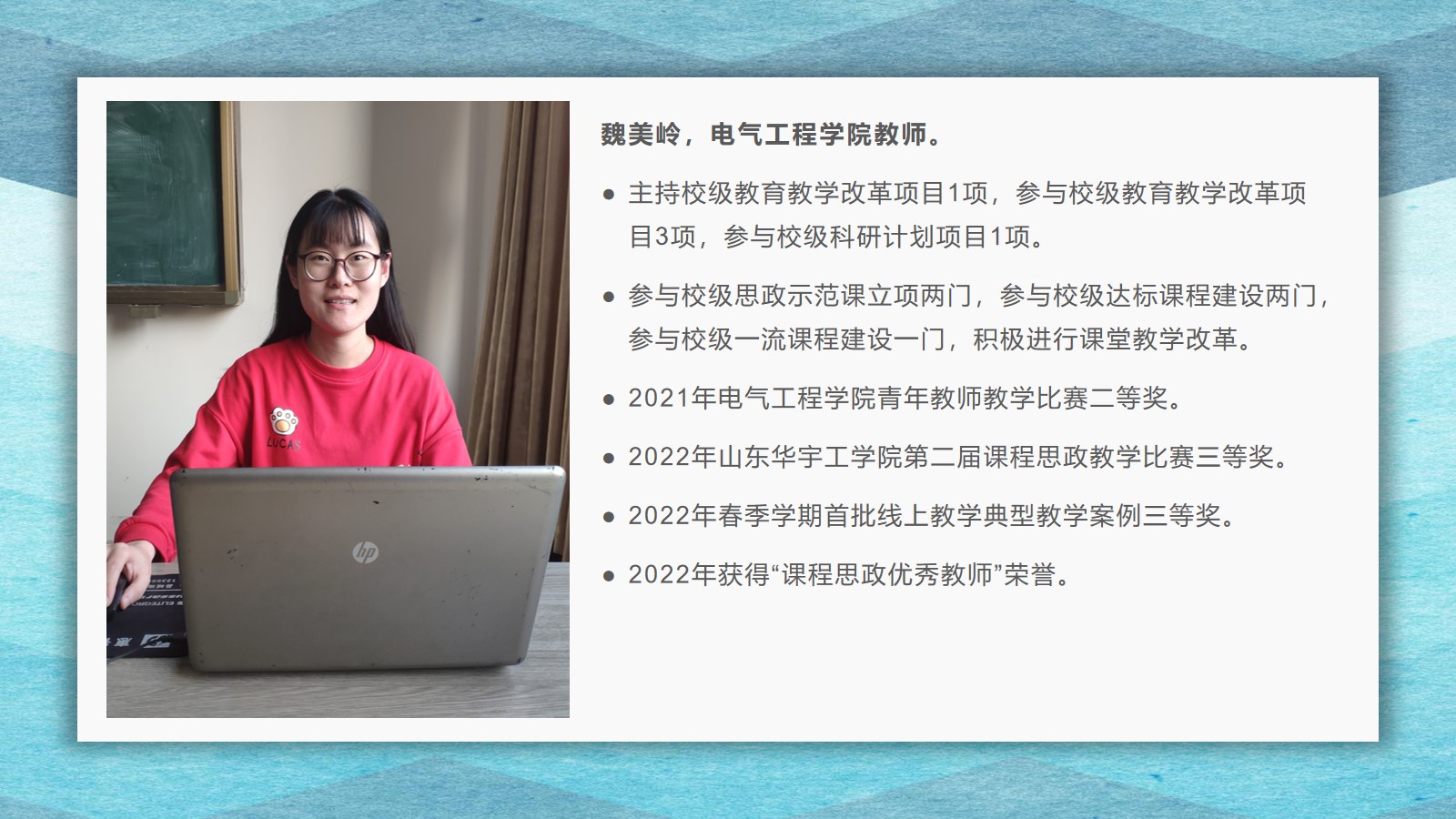 魏美岭，电气工程学院教师。

• 主持校级教育教学改革项目1项，参与校级教育教学改革项目3项，参与校级科研计划项目1项。

• 参与校级思政示范课立项两门，参与校级达标课程建设两门，参与校级一流课程建设一门，积极进行课堂教学改革。

• 2021年电气工程学院青年教师教学比赛二等奖。

• 2022年山东华宇工学院第二届课程思政教学比赛三等奖。

• 2022年春季学期首批线上教学典型教学案例三等奖。

• 2022年获得“课程思政优秀教师”荣誉。